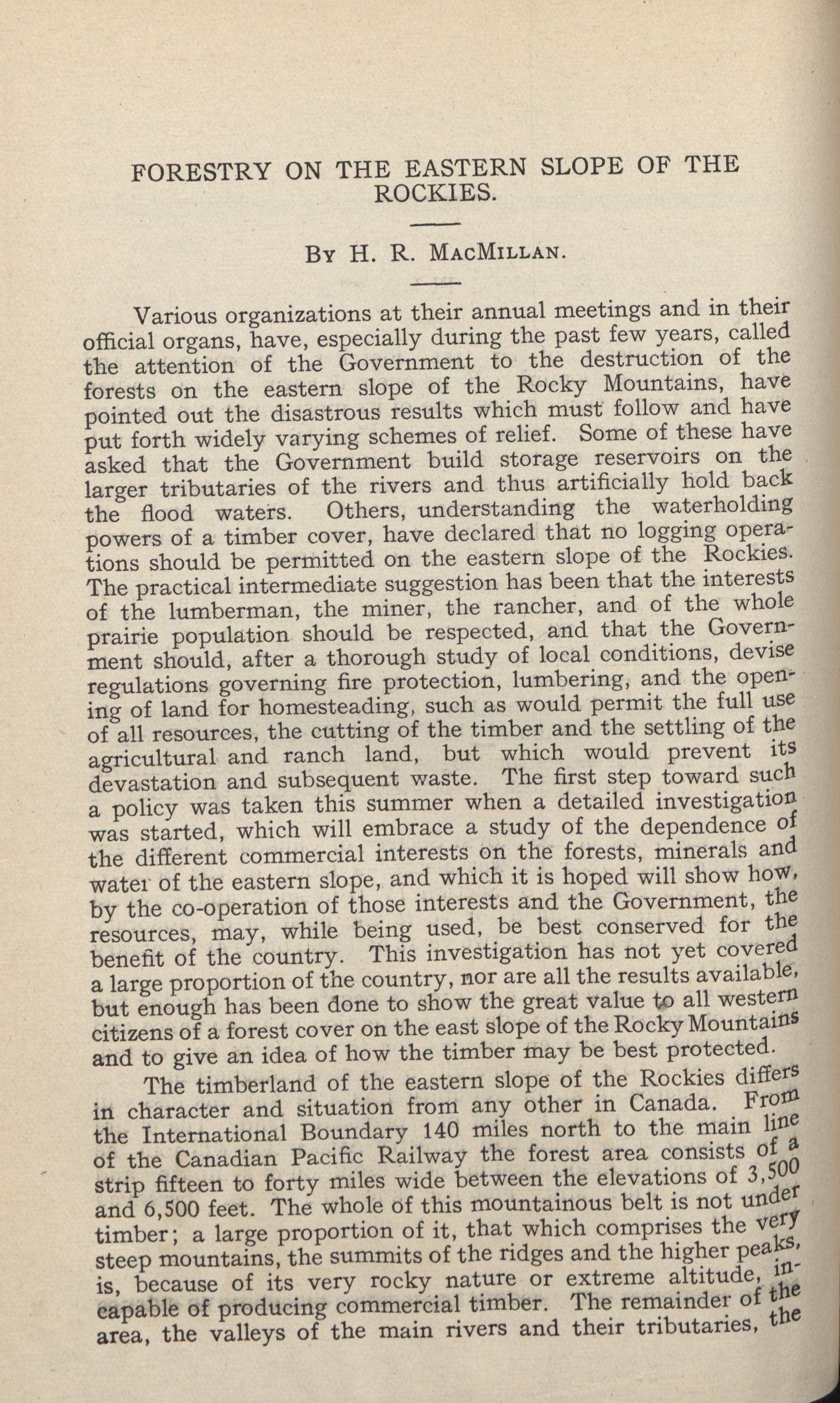 FORESTRY ON THE EASTERN SLOPE OF THE ROCKIES.

By H. R. MacMillan.

Various organizations at their annual meetings and in their official organs, have, especially during the past few years, called the attention of the Government to the destruction of the forests on the eastern slope of the Rocky Mountains, have pointed out the disastrous results which must follow and have put forth widely varying schemes of relief. Some of these have asked that the Government build storage reservoirs on the larger tributaries of the rivers and thus artificially hold back the flood waters. Others, understanding the waterholding powers of a timber cover, have declared that no logging operations should be permitted on the eastern slope of the Rockies. The practical intermediate suggestion has been that the interests of the lumberman, the miner, the rancher, and of the whole prairie population should be respected, and that the Government should, after a thorough study of local conditions, devise regulations governing fire protection, lumbering, and the opening of land for homesteading, such as would permit the full use of all resources, the cutting of the timber and the settling of the agricultural and ranch land, but which would prevent its devastation and subsequent waste. The first step toward such a policy was taken this summer when a detailed investigation was started, which will embrace a study of the dependence of the different commercial interests on the forests, minerals and water of the eastern slope, and which it is hoped will show how, by the co-operation of those interests and the Government, the resources, may, while being used, be best conserved for the benefit of the country. This investigation has not yet covered a large proportion of the country, nor are all the results available, but enough has been done to show the great value to all western citizens of a forest cover on the east slope of the Rocky Mountains and to give an idea of how the timber may be best protected.

The timberland of the eastern slope of the Rockies differs in character and situation from any other in Canada. From the International Boundary 140 miles north to the main line of the Canadian Pacific Railway the forest area consists of a strip fifteen to forty miles wide between the elevations of 3,500 and 6,500 feet. The whole of this mountainous belt is not under timber; a large proportion of it, that which comprises the very steep mountains, the summits of the ridges and the higher peaks, is, because of its very rocky nature or extreme altitude, incapable of producing commercial timber. The remainder of the area, the valleys of the main rivers and their tributaries, the